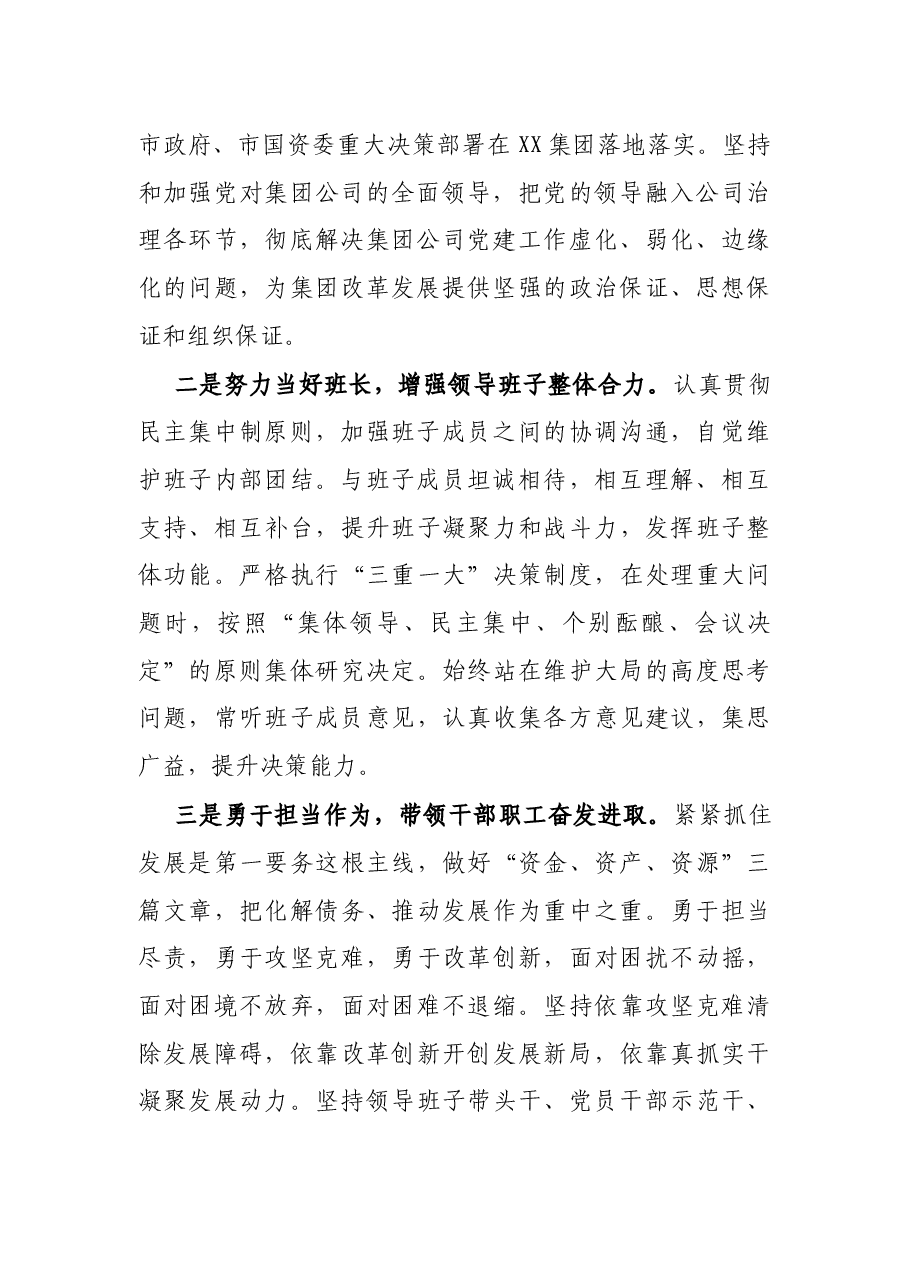 市政府、市国资委重大决策部署在XX集团落地落实。坚持和加强党对集团公司的全面领导，把党的领导融入公司治理各环节，彻底解决集团公司党建工作虚化、弱化、边缘化的问题，为集团改革发展提供坚强的政治保证、思想保证和组织保证。

二是努力当好班长，增强领导班子整体合力。认真贯彻民主集中制原则，加强班子成员之间的协调沟通，自觉维护班子内部团结。与班子成员坦诚相待，相互理解、相互支持、相互补台，提升班子凝聚力和战斗力，发挥班子整体功能。严格执行“三重一大”决策制度，在处理重大问题时，按照“集体领导、民主集中、个别酝酿、会议决定”的原则集体研究决定。始终站在维护大局的高度思考问题，常听班子成员意见，认真收集各方意见建议，集思广益，提升决策能力。

三是勇于担当作为，带领干部职工奋发进取。紧紧抓住发展是第一要务这根主线，做好“资金、资产、资源”三篇文章，把化解债务、推动发展作为重中之重。勇于担当尽责，勇于攻坚克难，勇于改革创新，面对困扰不动摇，面对困境不放弃，面对困难不退缩。坚持依靠攻坚克难清除发展障碍，依靠改革创新开创发展新局，依靠真抓实干凝聚发展动力。坚持领导班子带头干、党员干部示范干、